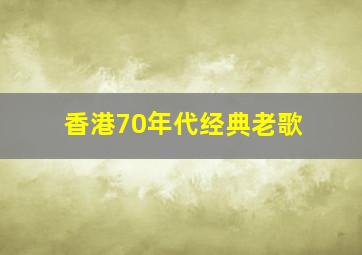 香港70年代经典老歌